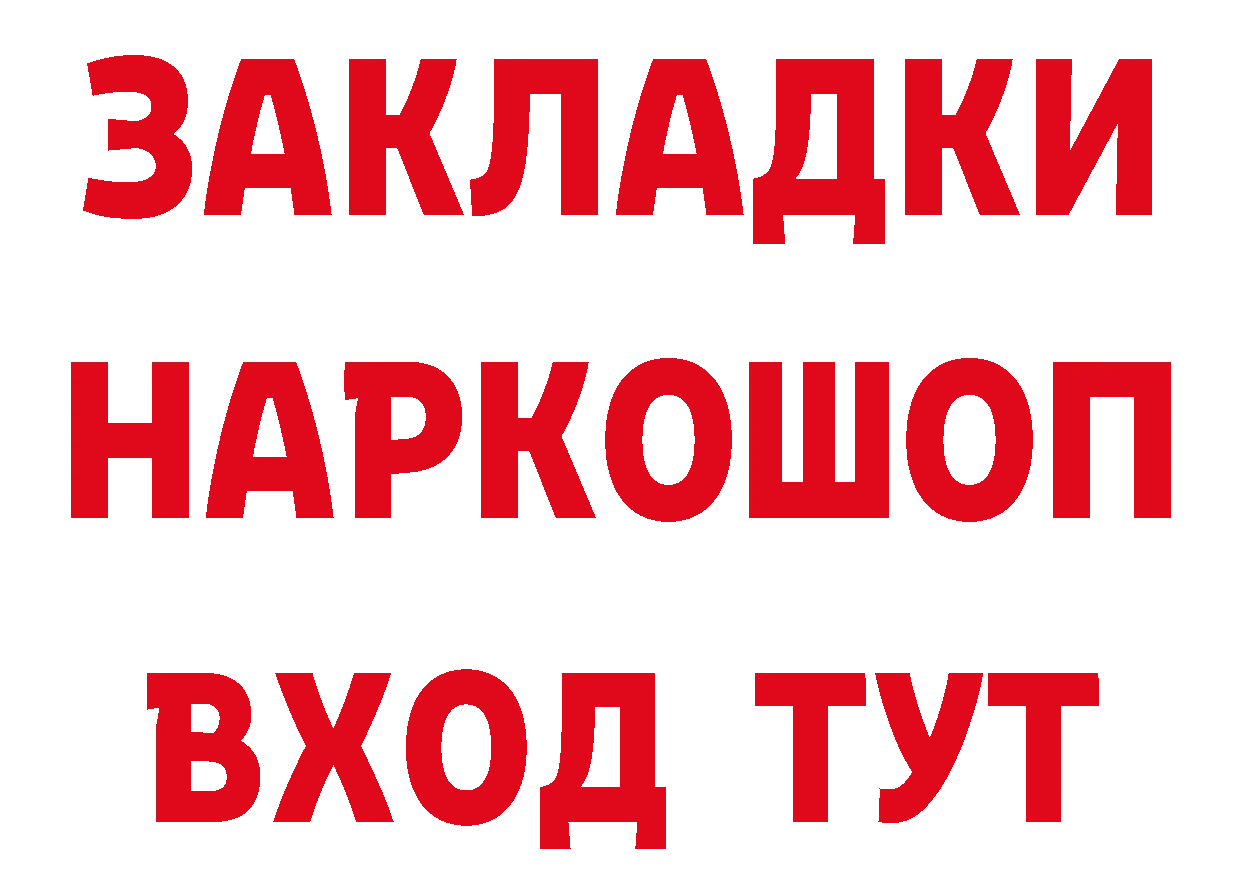 ЗАКЛАДКИ НАРКОШОП ВХОД ТУТ